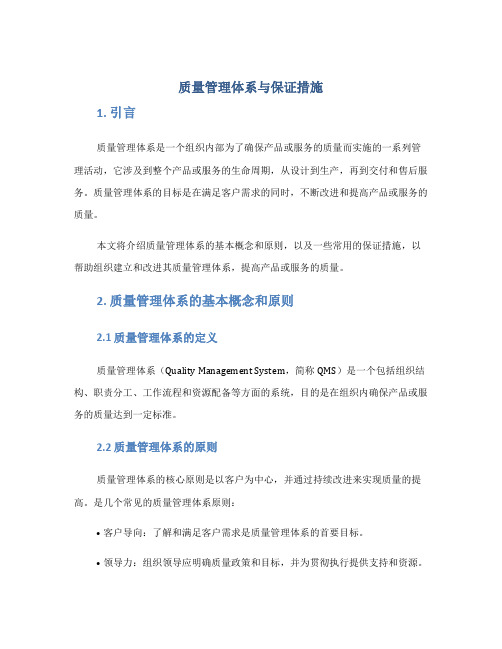 质量管理体系与保证措施

1. 引言

质量管理体系是一个组织内部为了确保产品或服务的质量而实施的一系列管理活动，它涉及到整个产品或服务的生命周期，从设计到生产，再到交付和售后服务。质量管理体系的目标是在满足客户需求的同时，不断改进和提高产品或服务的质量。

本文将介绍质量管理体系的基本概念和原则，以及一些常用的保证措施，以帮助组织建立和改进其质量管理体系，提高产品或服务的质量。

2. 质量管理体系的基本概念和原则

2.1 质量管理体系的定义

质量管理体系（Quality Management System，简称 QMS）是一个包括组织结构、职责分工、工作流程和资源配备等方面的系统，目的是在组织内确保产品或服务的质量达到一定标准。

2.2 质量管理体系的原则

质量管理体系的核心原则是以客户为中心，并通过持续改进来实现质量的提高。是几个常见的质量管理体系原则：

• 客户导向：了解和满足客户需求是质量管理体系的首要目标。

• 领导力：组织领导应明确质量政策和目标，并为贯彻执行提供支持和资源。